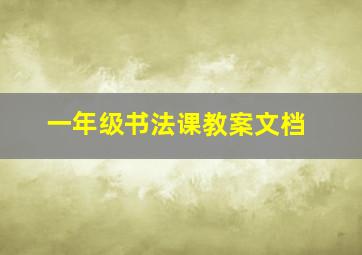 一年级书法课教案文档